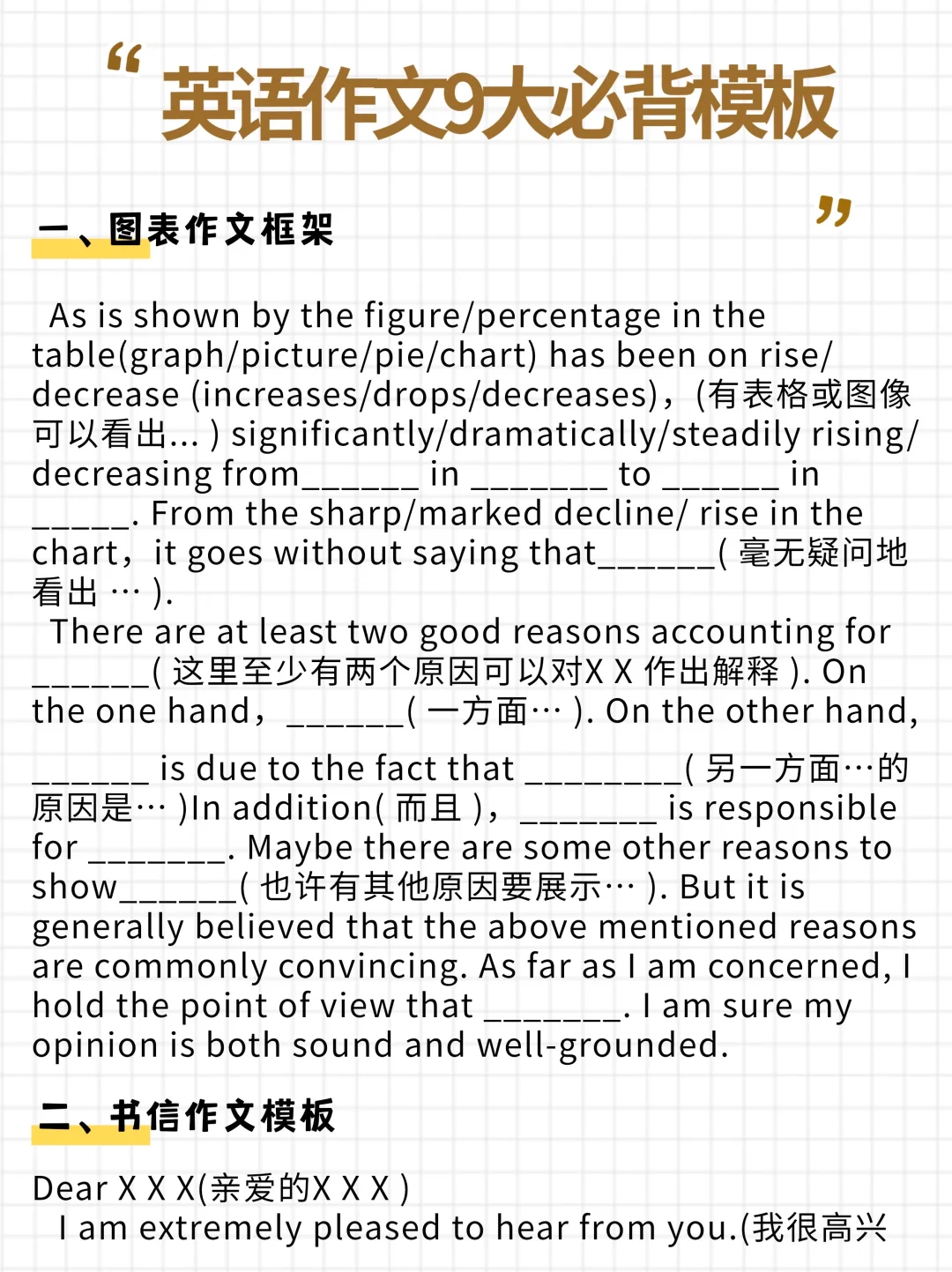 “ 英语作文9大必背模板 ”

一、图表作文框架

As is shown by the figure/percentage in the table(graph/picture/pie/chart) has been on rise/ decrease (increases/drops/decreases)，(有表格或图像可以看出... ) significantly/dramatically/steadily rising/ decreasing from______ in _______ to ______ in _____. From the sharp/marked decline/ rise in the chart，it goes without saying that______( 毫无疑问地看出 … ).

There are at least two good reasons accounting for ______( 这里至少有两个原因可以对X X 作出解释 ). On the one hand，______( 一方面… ). On the other hand, ______ is due to the fact that ________( 另一方面…的原因是… )In addition( 而且 )，_______ is responsible for _______. Maybe there are some other reasons to show______( 也许有其他原因要展示… ). But it is generally believed that the above mentioned reasons are commonly convincing. As far as I am concerned, I hold the point of view that _______. I am sure my opinion is both sound and well-grounded.

二、书信作文模板

Dear X X X(亲爱的X X X )
I am extremely pleased to hear from you.(我很高兴